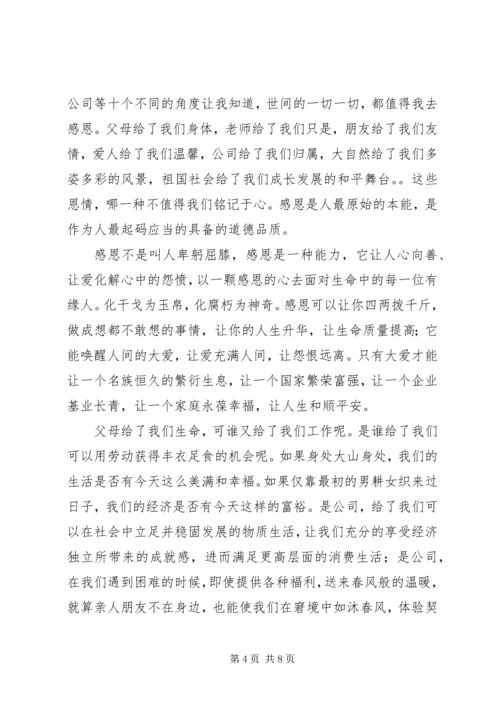 公司等十个不同的角度让我知道，世间的一切一切，都值得我去感恩。父母给了我们身体，老师给了我们只是，朋友给了我们友情，爱人给了我们温馨，公司给了我们归属，大自然给了我们多姿多彩的风景，祖国社会给了我们成长发展的和平舞台。。这些恩情，哪一种不值得我们铭记于心。感恩是人最原始的本能，是作为人最起码应当的具备的道德品质。

感恩不是叫人卑躬屈膝，感恩是一种能力，它让人心向善、让爱化解心中的怨愤，以一颗感恩的心去面对生命中的每一位有缘人。化干戈为玉帛，化腐朽为神奇。感恩可以让你四两拨千斤，做成想都不敢想的事情，让你的人生升华，让生命质量提高；它能唤醒人间的大爱，让爱充满人间，让怨恨远离。只有大爱才能让一个名族恒久的繁衍生息，让一个国家繁荣富强，让一个企业基业长青，让一个家庭永葆幸福，让人生和顺平安。

父母给了我们生命，可谁又给了我们工作呢。是谁给了我们可以用劳动获得丰衣足食的机会呢。如果身处大山身处，我们的生活是否有今天这么美满和幸福。如果仅靠最初的男耕女织来过日子，我们的经济是否有今天这样的富裕。是公司，给了我们可以在社会中立足并稳固发展的物质生活，让我们充分的享受经济独立所带来的成就感，进而满足更高层面的消费生活；是公司，在我们遇到困难的时候，即使提供各种福利，送来春风般的温暖，就算亲人朋友不在身边，也能使我们在窘境中如沐春风，体验契

第 4 页 共 8 页